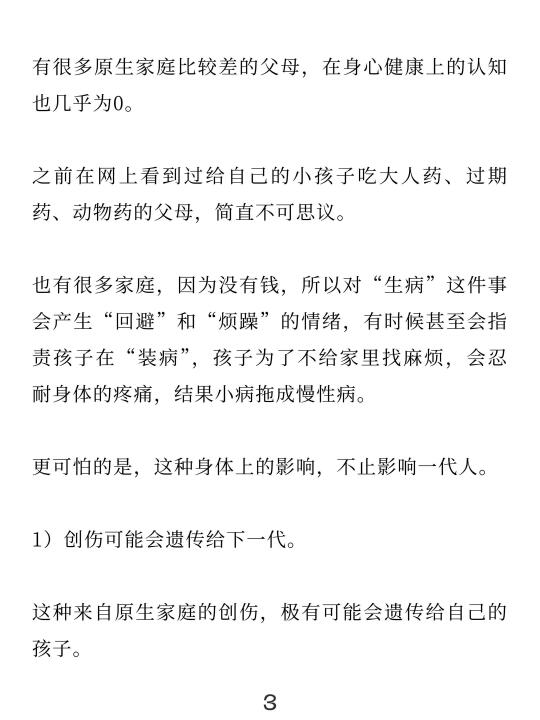 有很多原生家庭比较差的父母，在身心健康上的认知也几乎为0。

之前在网上看到过给自己的小孩子吃大人药、过期药、动物药的父母，简直不可思议。

也有很多家庭，因为没有钱，所以对“生病”这件事会产生“回避”和“烦躁”的情绪，有时候甚至会指责孩子在“装病”，孩子为了不给家里找麻烦，会忍耐身体的疼痛，结果小病拖成慢性病。

更可怕的是，这种身体上的影响，不止影响一代人。

1）创伤可能会遗传给下一代。

这种来自原生家庭的创伤，极有可能会遗传给自己的孩子。

3